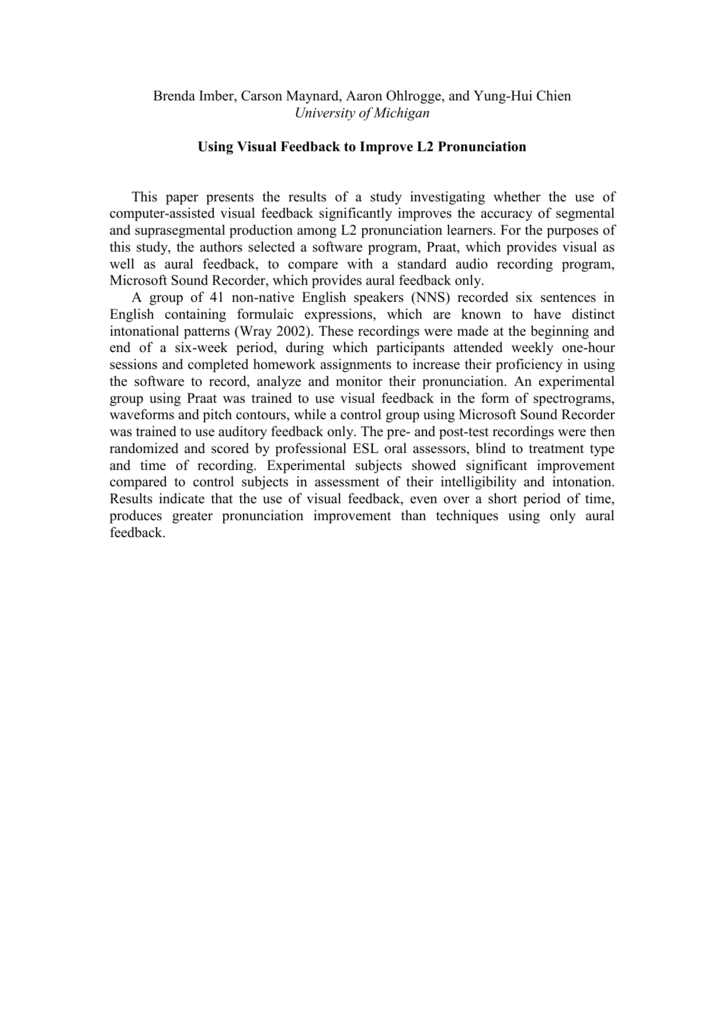 Brenda Imber, Carson Maynard, Aaron Ohlrogge, and Yung-Hui Chien
University of Michigan

Using Visual Feedback to Improve L2 Pronunciation

This paper presents the results of a study investigating whether the use of computer-assisted visual feedback significantly improves the accuracy of segmental and suprasegmental production among L2 pronunciation learners. For the purposes of this study, the authors selected a software program, Praat, which provides visual as well as aural feedback, to compare with a standard audio recording program, Microsoft Sound Recorder, which provides aural feedback only.

A group of 41 non-native English speakers (NNS) recorded six sentences in English containing formulaic expressions, which are known to have distinct intonational patterns (Wray 2002). These recordings were made at the beginning and end of a six-week period, during which participants attended weekly one-hour sessions and completed homework assignments to increase their proficiency in using the software to record, analyze and monitor their pronunciation. An experimental group using Praat was trained to use visual feedback in the form of spectrograms, waveforms and pitch contours, while a control group using Microsoft Sound Recorder was trained to use auditory feedback only. The pre- and post-test recordings were then randomized and scored by professional ESL oral assessors, blind to treatment type and time of recording. Experimental subjects showed significant improvement compared to control subjects in assessment of their intelligibility and intonation. Results indicate that the use of visual feedback, even over a short period of time, produces greater pronunciation improvement than techniques using only aural feedback.